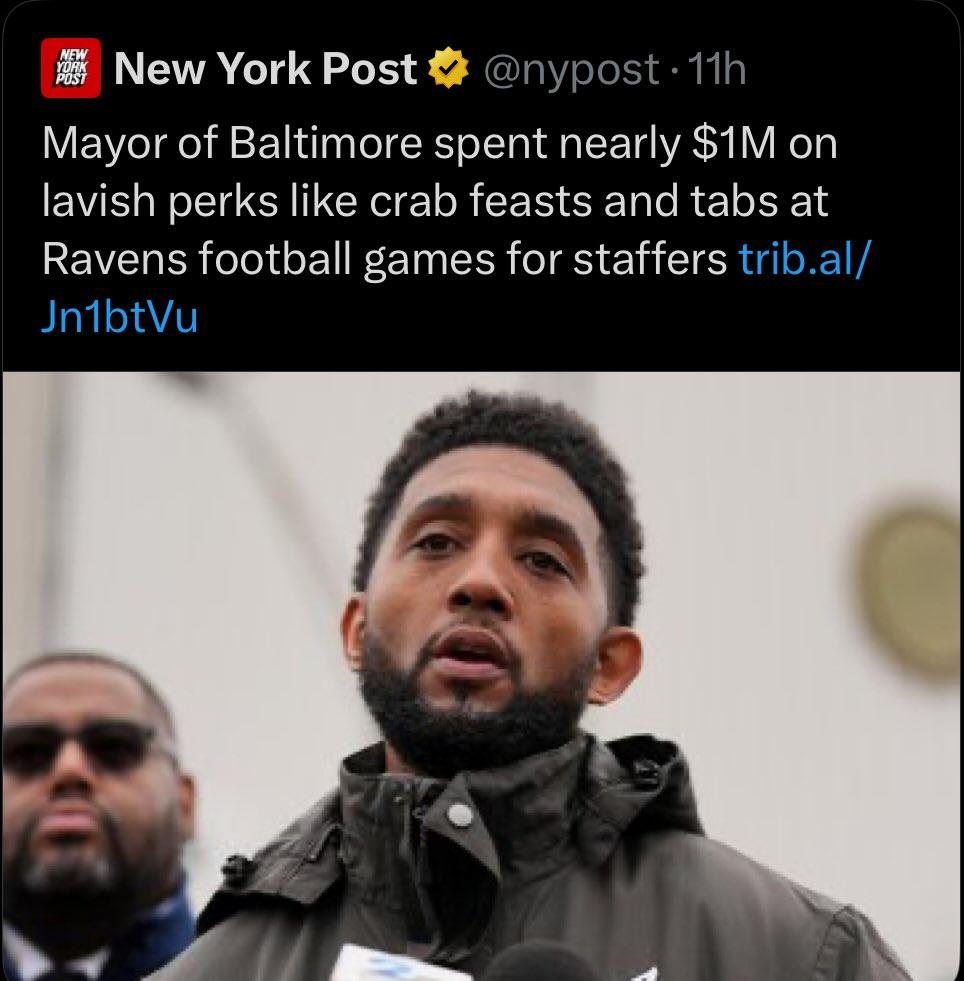 NEW YORK POST New York Post @nypost · 11h

Mayor of Baltimore spent nearly $1M on lavish perks like crab feasts and tabs at Ravens football games for staffers trib.al/Jn1btVu